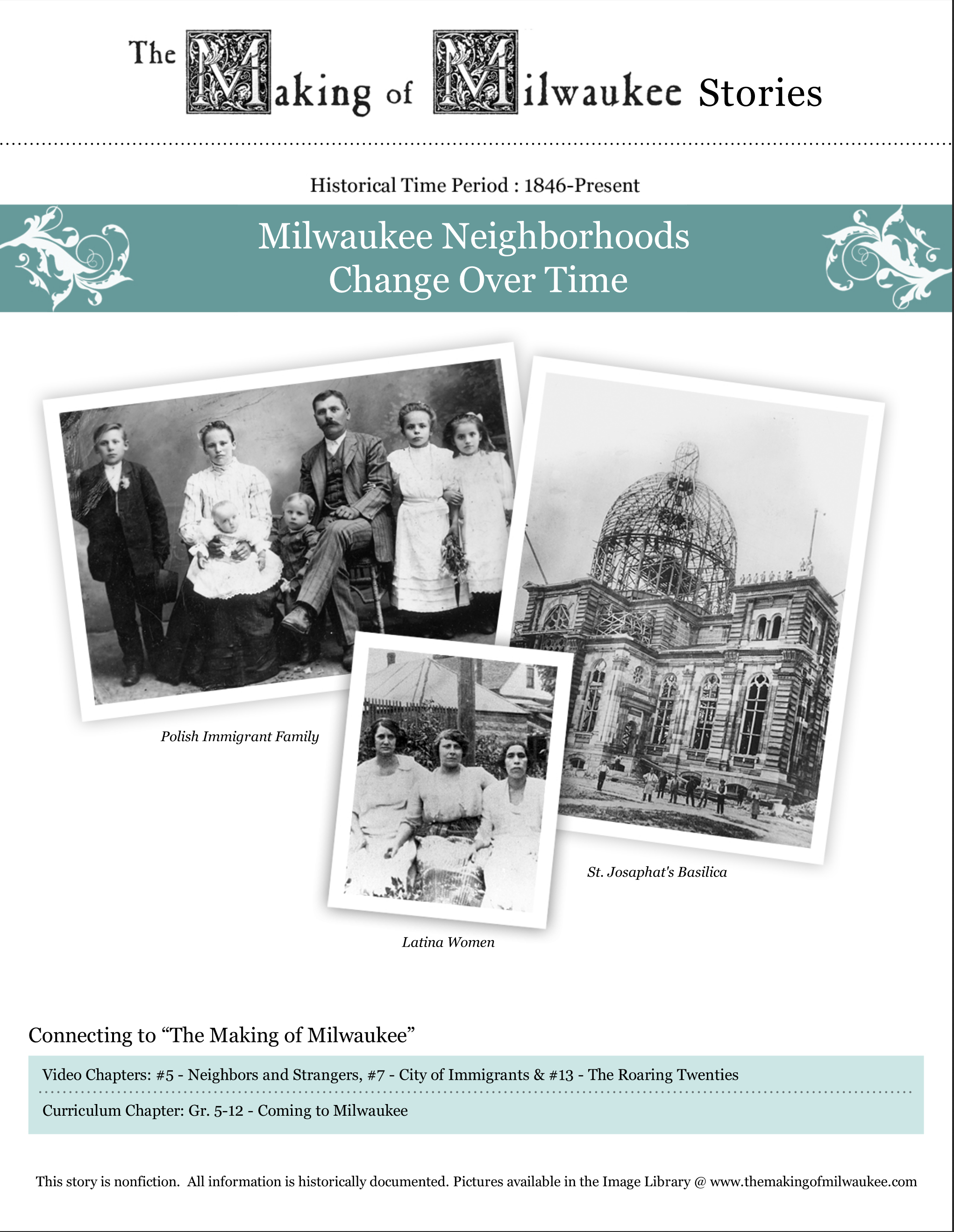 The Making of Milwaukee Stories

Historical Time Period : 1846-Present

Milwaukee Neighborhoods Change Over Time

Polish Immigrant Family

St. Josaphat's Basilica

Latina Women

Connecting to “The Making of Milwaukee”

Video Chapters: #5 - Neighbors and Strangers, #7 - City of Immigrants & #13 - The Roaring Twenties

Curriculum Chapter: Gr. 5-12 - Coming to Milwaukee

This story is nonfiction. All information is historically documented. Pictures available in the Image Library @ www.themakingofmilwaukee.com